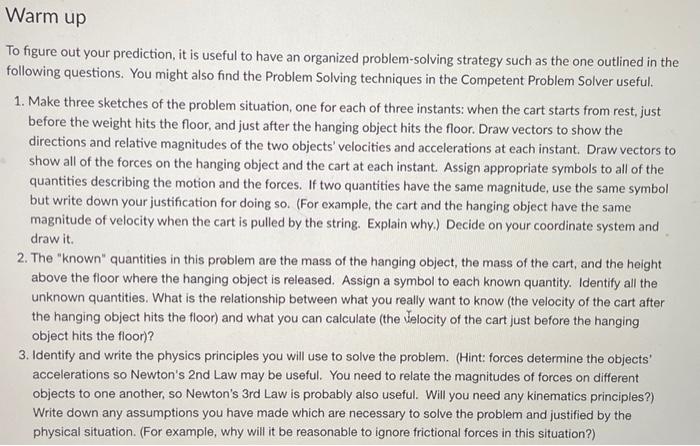 Warm up

To figure out your prediction, it is useful to have an organized problem-solving strategy such as the one outlined in the following questions. You might also find the Problem Solving techniques in the Competent Problem Solver useful.

1. Make three sketches of the problem situation, one for each of three instants: when the cart starts from rest, just before the weight hits the floor, and just after the hanging object hits the floor. Draw vectors to show the directions and relative magnitudes of the two objects' velocities and accelerations at each instant. Draw vectors to show all of the forces on the hanging object and the cart at each instant. Assign appropriate symbols to all of the quantities describing the motion and the forces. If two quantities have the same magnitude, use the same symbol but write down your justification for doing so. (For example, the cart and the hanging object have the same magnitude of velocity when the cart is pulled by the string. Explain why.) Decide on your coordinate system and draw it.
2. The "known" quantities in this problem are the mass of the hanging object, the mass of the cart, and the height above the floor where the hanging object is released. Assign a symbol to each known quantity. Identify all the unknown quantities. What is the relationship between what you really want to know (the velocity of the cart after the hanging object hits the floor) and what you can calculate (the velocity of the cart just before the hanging object hits the floor)?
3. Identify and write the physics principles you will use to solve the problem. (Hint: forces determine the objects' accelerations so Newton's 2nd Law may be useful. You need to relate the magnitudes of forces on different objects to one another, so Newton's 3rd Law is probably also useful. Will you need any kinematics principles?) Write down any assumptions you have made which are necessary to solve the problem and justified by the physical situation. (For example, why will it be reasonable to ignore frictional forces in this situation?)